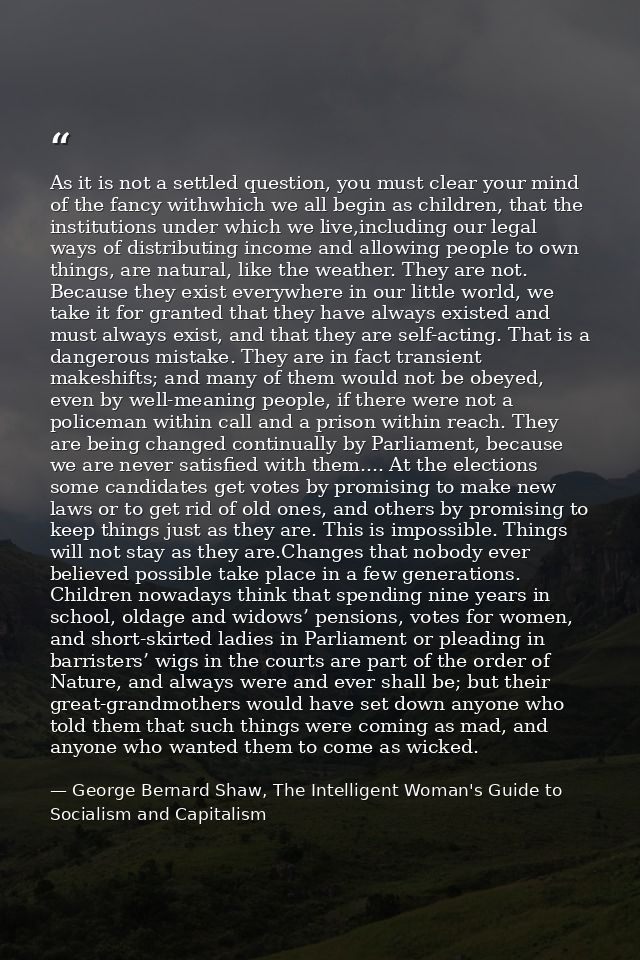 "

As it is not a settled question, you must clear your mind of the fancy withwhich we all begin as children, that the institutions under which we live,including our legal ways of distributing income and allowing people to own things, are natural, like the weather. They are not. Because they exist everywhere in our little world, we take it for granted that they have always existed and must always exist, and that they are self-acting. That is a dangerous mistake. They are in fact transient makeshifts; and many of them would not be obeyed, even by well-meaning people, if there were not a policeman within call and a prison within reach. They are being changed continually by Parliament, because we are never satisfied with them.... At the elections some candidates get votes by promising to make new laws or to get rid of old ones, and others by promising to keep things just as they are. This is impossible. Things will not stay as they are.Changes that nobody ever believed possible take place in a few generations. Children nowadays think that spending nine years in school, oldage and widows' pensions, votes for women, and short-skirted ladies in Parliament or pleading in barristers' wigs in the courts are part of the order of Nature, and always were and ever shall be; but their great-grandmothers would have set down anyone who told them that such things were coming as mad, and anyone who wanted them to come as wicked.

— George Bernard Shaw, The Intelligent Woman's Guide to Socialism and Capitalism